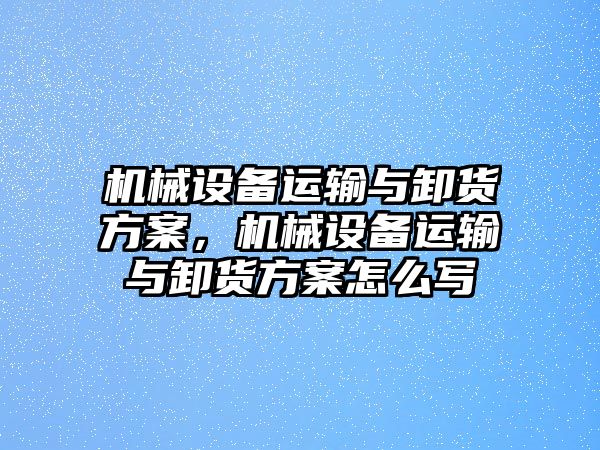 机械设备运输与卸货方案，机械设备运输与卸货方案怎么写